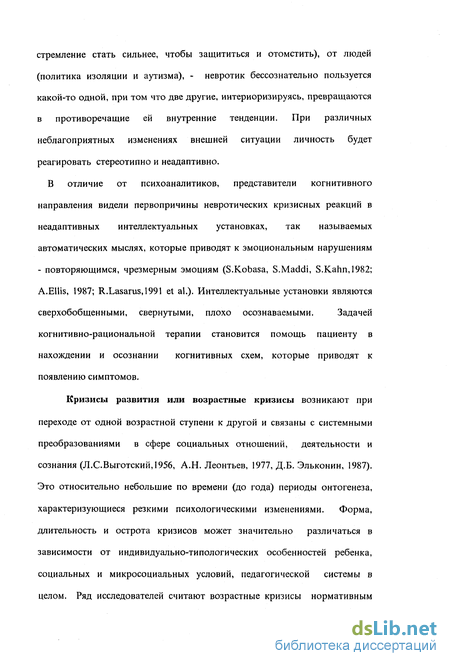 стремление стать сильнее, чтобы защититься и отомстить), от людей (политика изоляции и аутизма), - невротик бессознательно пользуется какой-то одной, при том что две другие, интериоризируясь, превращаются в противоречащие ей внутренние тенденции. При различных неблагоприятных изменениях внешней ситуации личность будет реагировать стереотипно и неадаптивно.

В отличие от психоаналитиков, представители когнитивного направления видели первопричины невротических кризисных реакций в неадаптивных интеллектуальных установках, так называемых автоматических мыслях, которые приводят к эмоциональным нарушениям - повторяющимся, чрезмерным эмоциям (S.Kobasa, S.Maddi, S.Kahn,1982; A.Ellis, 1987; R.Lasarus,1991 et al.). Интеллектуальные установки являются сверхобобщенными, свернутыми, плохо осознаваемыми. Задачей когнитивно-рациональной терапии становится помощь пациенту в нахождении и осознании когнитивных схем, которые приводят к появлению симптомов.

Кризисы развития или возрастные кризисы возникают при переходе от одной возрастной ступени к другой и связаны с системными преобразованиями в сфере социальных отношений, деятельности и сознания (Л.С.Выготский,1956, А.Н. Леонтьев, 1977, Д.Б. Эльконин, 1987). Это относительно небольшие по времени (до года) периоды онтогенеза, характеризующиеся резкими психологическими изменениями. Форма, длительность и острота кризисов может значительно различаться в зависимости от индивидуально-типологических особенностей ребенка, социальных и микросоциальных условий, педагогической системы в целом. Ряд исследователей считают возрастные кризисы нормативным

dsLib.net
библиотека диссертаций